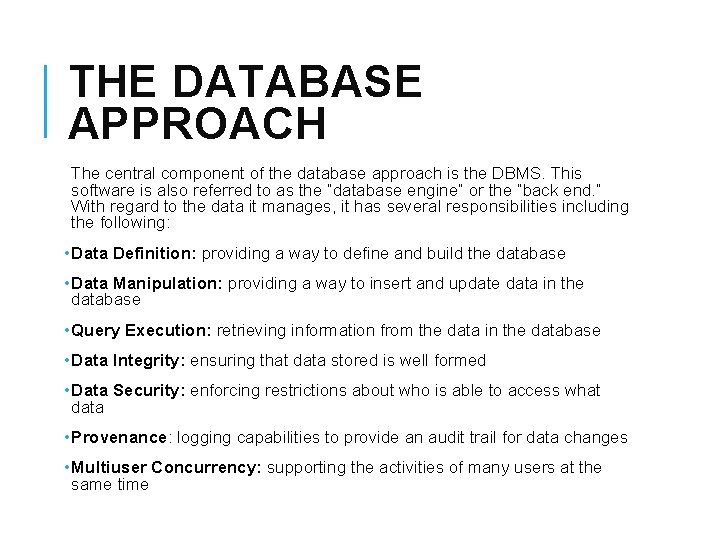 THE DATABASE APPROACH

The central component of the database approach is the DBMS. This software is also referred to as the "database engine" or the "back end." With regard to the data it manages, it has several responsibilities including the following:

•Data Definition: providing a way to define and build the database

•Data Manipulation: providing a way to insert and update data in the database

•Query Execution: retrieving information from the data in the database

•Data Integrity: ensuring that data stored is well formed

•Data Security: enforcing restrictions about who is able to access what data

•Provenance: logging capabilities to provide an audit trail for data changes

•Multiuser Concurrency: supporting the activities of many users at the same time